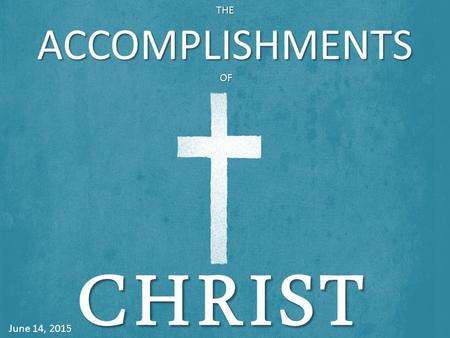 THE
ACCOMPLISHMENTS
OF
CHRIST

June 14, 2015